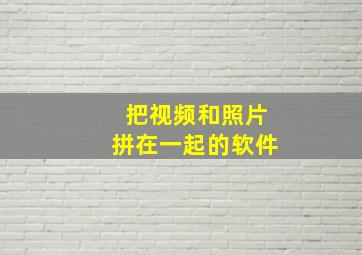 把视频和照片
拼在一起的软件